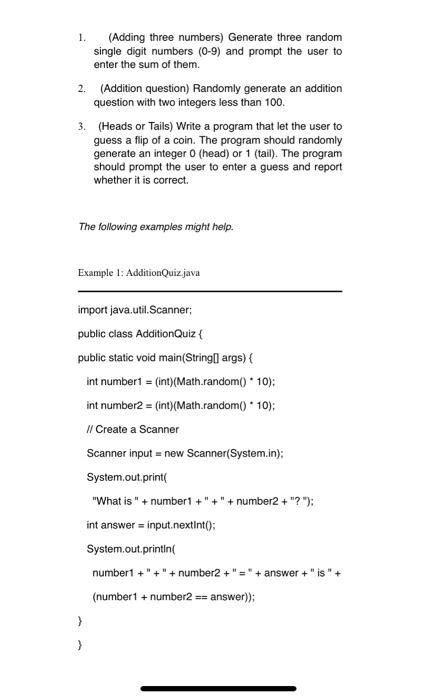 1. (Adding three numbers) Generate three random single digit numbers (0-9) and prompt the user to enter the sum of them.

2. (Addition question) Randomly generate an addition question with two integers less than 100.

3. (Heads or Tails) Write a program that let the user to guess a flip of a coin. The program should randomly generate an integer 0 (head) or 1 (tail). The program should prompt the user to enter a guess and report whether it is correct.

The following examples might help.

Example 1: AdditionQuiz.java

import java.util.Scanner;

public class AdditionQuiz {

public static void main(String[] args) {

int number1 = (int)(Math.random() * 10);

int number2 = (int)(Math.random() * 10);

// Create a Scanner

Scanner input = new Scanner(System.in);

System.out.print(

"What is " + number1 + " + " + number2 + "? ");

int answer = input.nextInt();

System.out.println(

number1 + " + " + number2 + " = " + answer + " is " +

(number1 + number2 == answer));

}

}